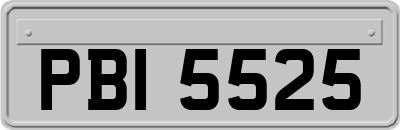 PBI 5525